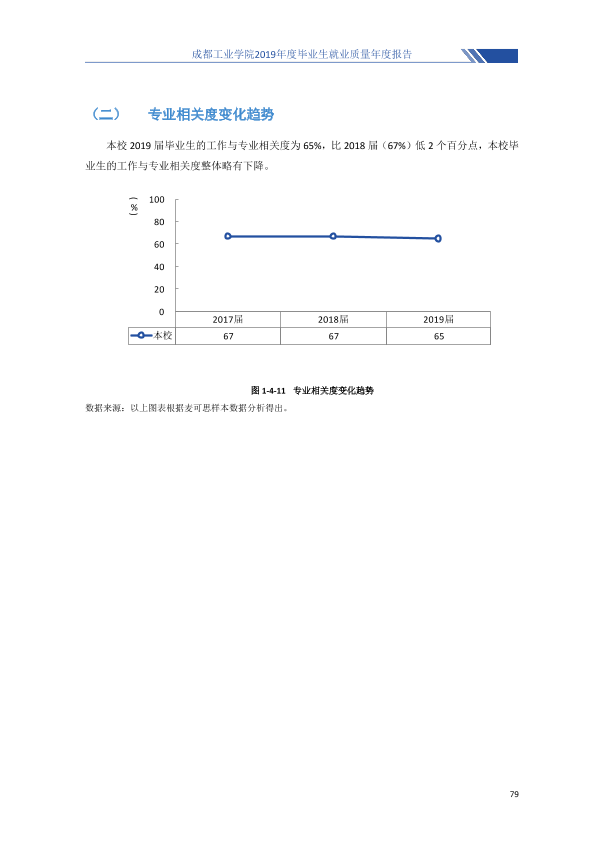 成都工业学院2019年度毕业生就业质量年度报告

（二） 专业相关度变化趋势

本校2019届毕业生的工作与专业相关度为65%，比2018届（67%）低2个百分点，本校毕业生的工作与专业相关度整体略有下降。

（%）
100
80
60
40
20
0

|  | 2017届 | 2018届 | 2019届 |
|---|---|---|---|
| 本校 | 67 | 67 | 65 |

图1-4-11 专业相关度变化趋势

数据来源：以上图表根据麦可思样本数据分析得出。

79